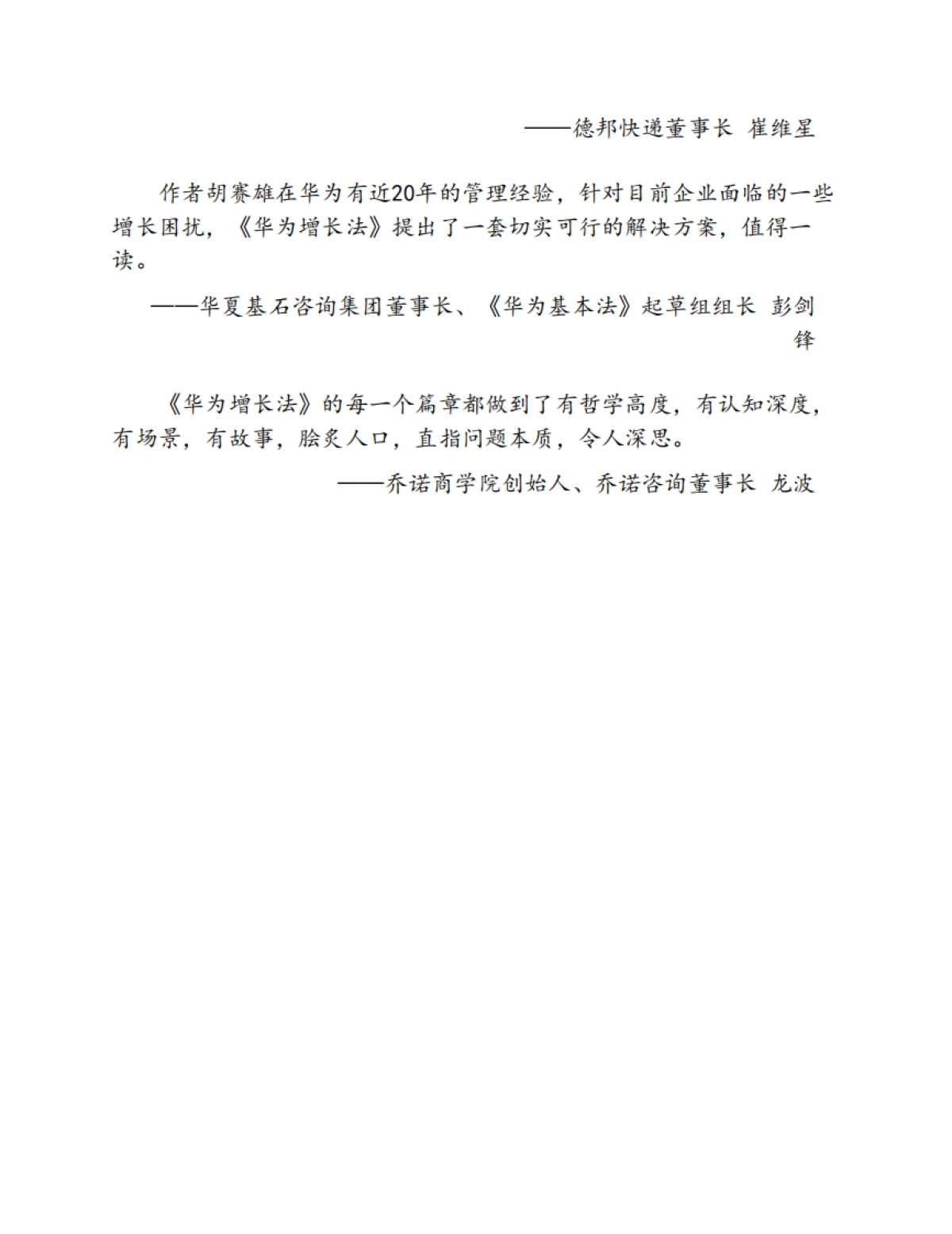 ——德邦快递董事长 崔维星

作者胡赛雄在华为有近20年的管理经验，针对目前企业面临的一些增长困扰，《华为增长法》提出了一套切实可行的解决方案，值得一读。

——华夏基石咨询集团董事长、《华为基本法》起草组组长 彭剑锋

《华为增长法》的每一个篇章都做到了有哲学高度，有认知深度，有场景，有故事，脍炙人口，直指问题本质，令人深思。

——乔诺商学院创始人、乔诺咨询董事长 龙波